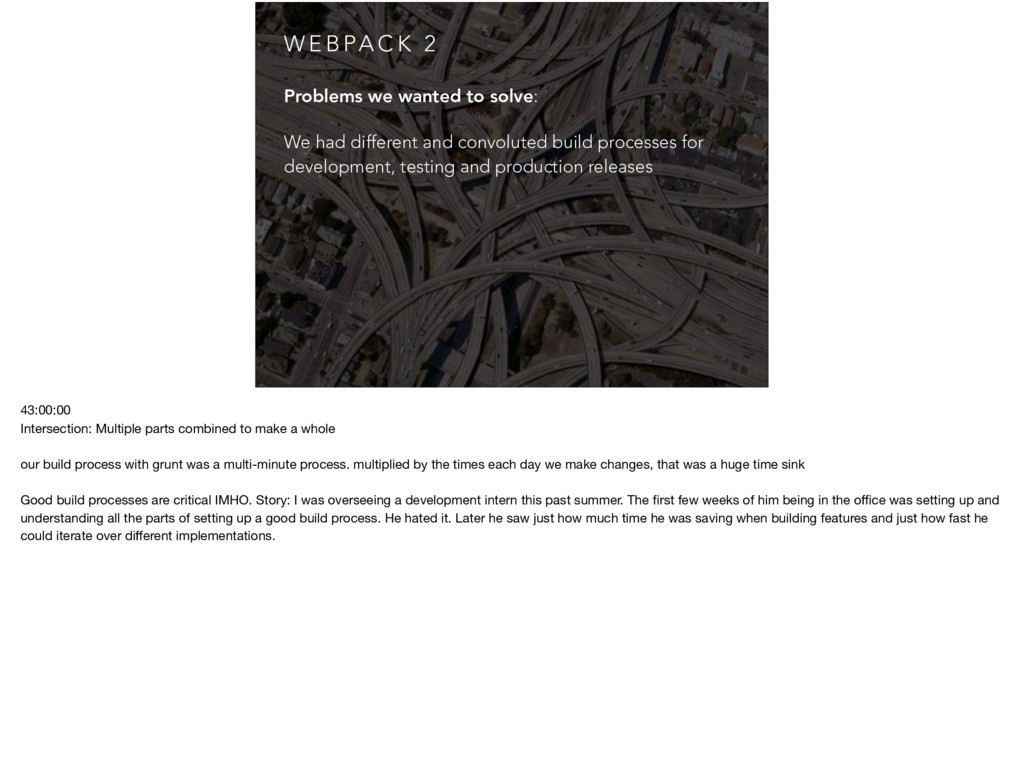 WEBPACK 2

Problems we wanted to solve:

We had different and convoluted build processes for development, testing and production releases

43:00:00
Intersection: Multiple parts combined to make a whole

our build process with grunt was a multi-minute process. multiplied by the times each day we make changes, that was a huge time sink

Good build processes are critical IMHO. Story: I was overseeing a development intern this past summer. The first few weeks of him being in the office was setting up and understanding all the parts of setting up a good build process. He hated it. Later he saw just how much time he was saving when building features and just how fast he could iterate over different implementations.